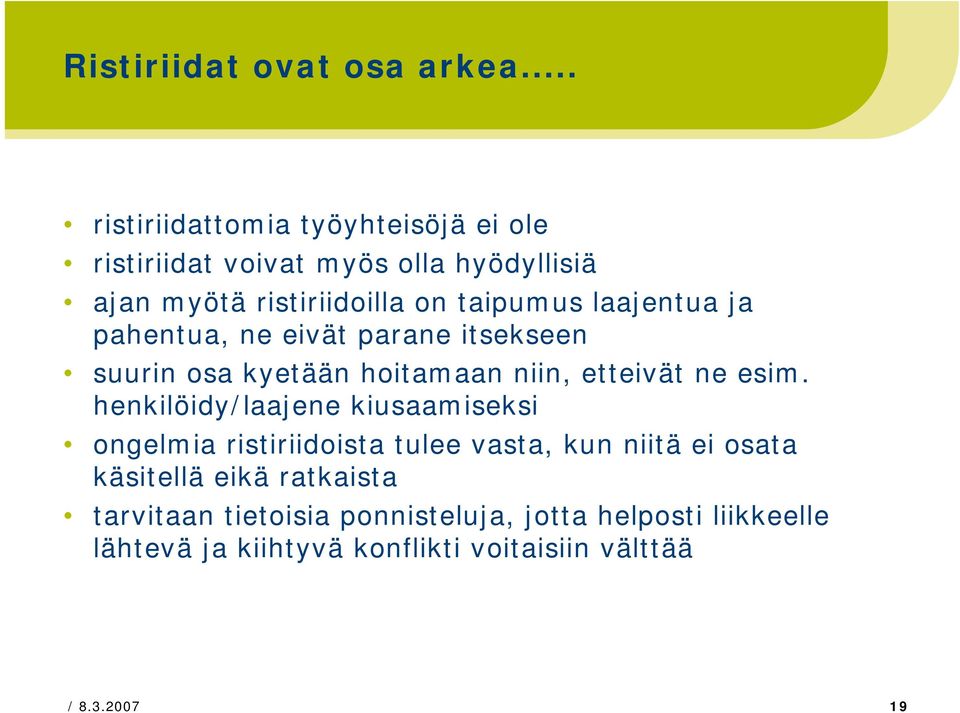 Ristiriidat ovat osa arkea…..

• ristiriidattomia työyhteisöjä ei ole
• ristiriidat voivat myös olla hyödyllisiä
• ajan myötä ristiriidoilla on taipumus laajentua ja pahentua, ne eivät parane itsekseen
• suurin osa kyetään hoitamaan niin, etteivät ne esim. henkilöidy/laajene kiusaamiseksi
• ongelmia ristiriidoista tulee vasta, kun niitä ei osata käsitellä eikä ratkaista
• tarvitaan tietoisia ponnisteluja, jotta helposti liikkeelle lähtevä ja kiihtyvä konflikti voitaisiin välttää

/ 8.3.2007

19